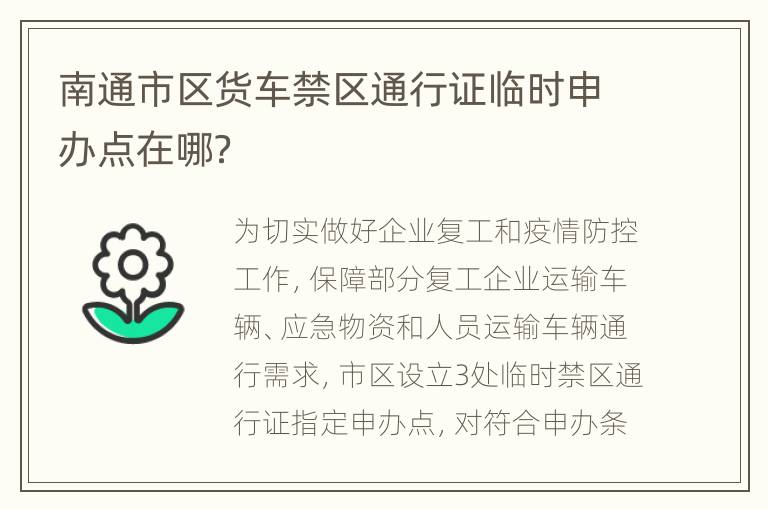 南通市区货车禁区通行证临时申办点在哪?

为切实做好企业复工和疫情防控工作, 保障部分复工企业运输车辆、应急物资和人员运输车辆通行需求, 市区设立3处临时禁区通行证指定申办点, 对符合申办条